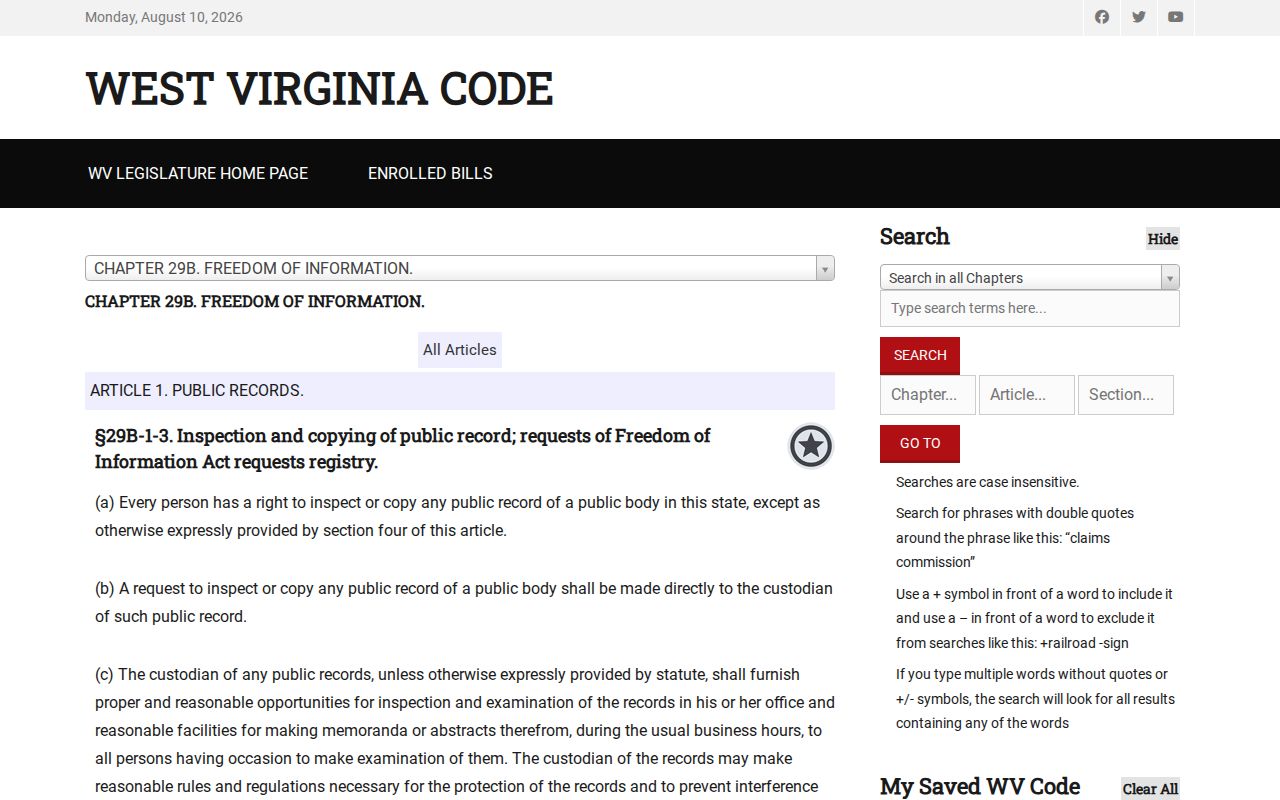 Monday, August 10, 2026

WEST VIRGINIA CODE

WV LEGISLATURE HOME PAGE

ENROLLED BILLS

CHAPTER 29B. FREEDOM OF INFORMATION.

CHAPTER 29B. FREEDOM OF INFORMATION.

All Articles

ARTICLE 1. PUBLIC RECORDS.

§29B-1-3. Inspection and copying of public record; requests of Freedom of Information Act requests registry.

(a) Every person has a right to inspect or copy any public record of a public body in this state, except as otherwise expressly provided by section four of this article.

(b) A request to inspect or copy any public record of a public body shall be made directly to the custodian of such public record.

(c) The custodian of any public records, unless otherwise expressly provided by statute, shall furnish proper and reasonable opportunities for inspection and examination of the records in his or her office and reasonable facilities for making memoranda or abstracts therefrom, during the usual business hours, to all persons having occasion to make examination of them. The custodian of the records may make reasonable rules and regulations necessary for the protection of the records and to prevent interference

Search

Hide

Search in all Chapters

Type search terms here...

SEARCH

Chapter...

Article...

Section...

GO TO

Searches are case insensitive.

Search for phrases with double quotes around the phrase like this: “claims commission”

Use a + symbol in front of a word to include it and use a – in front of a word to exclude it from searches like this: +railroad -sign

If you type multiple words without quotes or +/- symbols, the search will look for all results containing any of the words

My Saved WV Code

Clear All